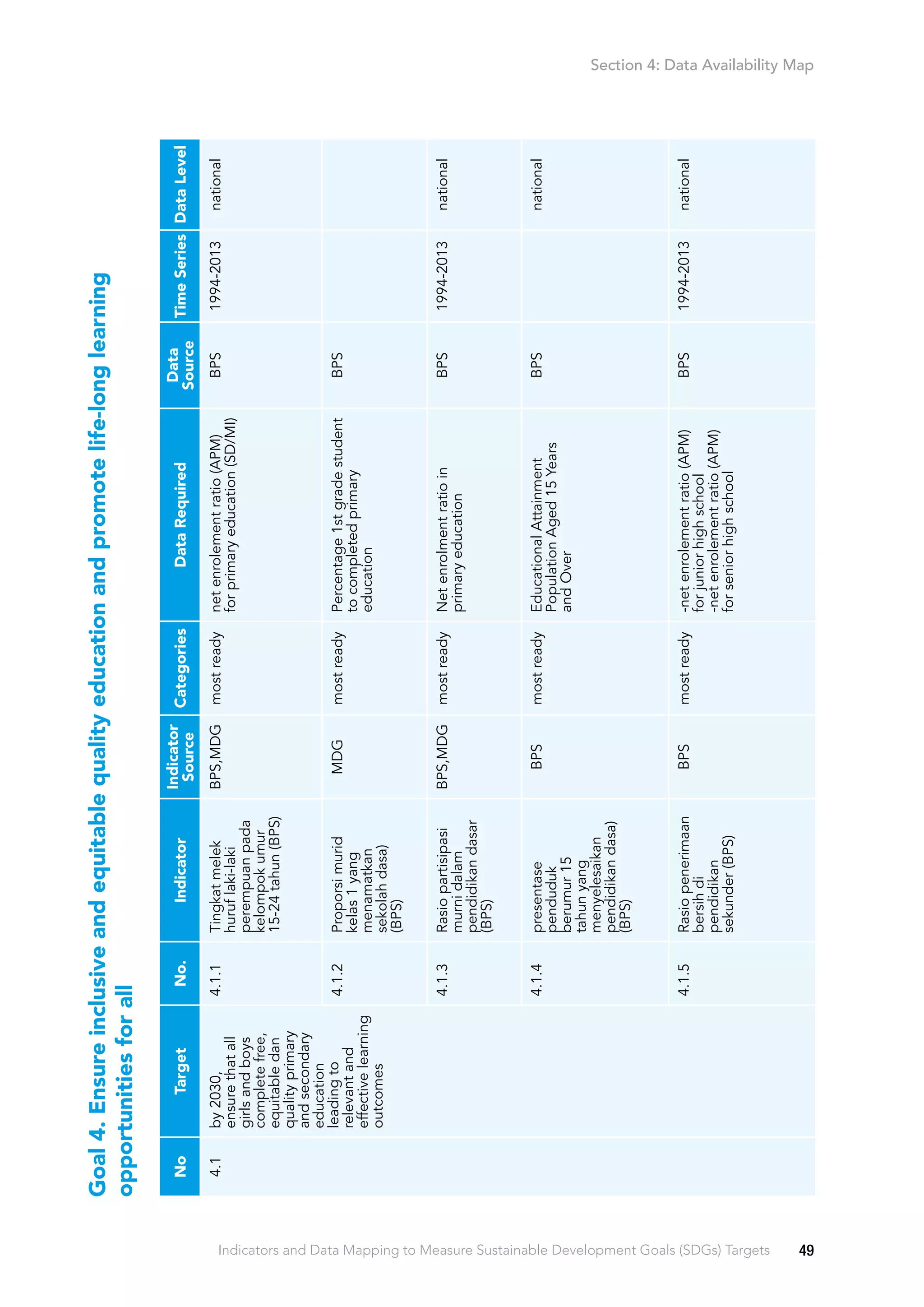 Section 4: Data Availability Map

Goal 4. Ensure inclusive and equitable quality education and promote life-long learning opportunities for all

| No | Target | No. | Indicator | Indicator Source | Categories | Data Required | Data Source | Time Series | Data Level |
|---|---|---|---|---|---|---|---|---|---|
| 4.1 | by 2030, ensure that all girls and boys complete free, equitable dan quality primary and secondary education leading to relevant and effective learning outcomes | 4.1.1 | Tingkat melek huruf laki-laki perempuan pada kelompok umur 15-24 tahun (BPS) | BPS,MDG | most ready | net enrolement ratio (APM) for primary education (SD/MI) | BPS | 1994-2013 | national |
| | | 4.1.2 | Proporsi murid kelas 1 yang menamatkan sekolah dasa) (BPS) | MDG | most ready | Percentage 1st grade student to completed primary education | BPS | | |
| | | 4.1.3 | Rasio partisipasi murni dalam pendidikan dasar (BPS) | BPS,MDG | most ready | Net enrolment ratio in primary education | BPS | 1994-2013 | national |
| | | 4.1.4 | presentase penduduk berumur 15 tahun yang menyelesaikan pendidikan dasa) (BPS) | BPS | most ready | Educational Attainment Population Aged 15 Years and Over | BPS | | national |
| | | 4.1.5 | Rasio penerimaan bersih di pendidikan sekunder (BPS) | BPS | most ready | -net enrolement ratio (APM) for junior high school -net enrolement ratio (APM) for senior high school | BPS | 1994-2013 | national |

Indicators and Data Mapping to Measure Sustainable Development Goals (SDGs) Targets 49